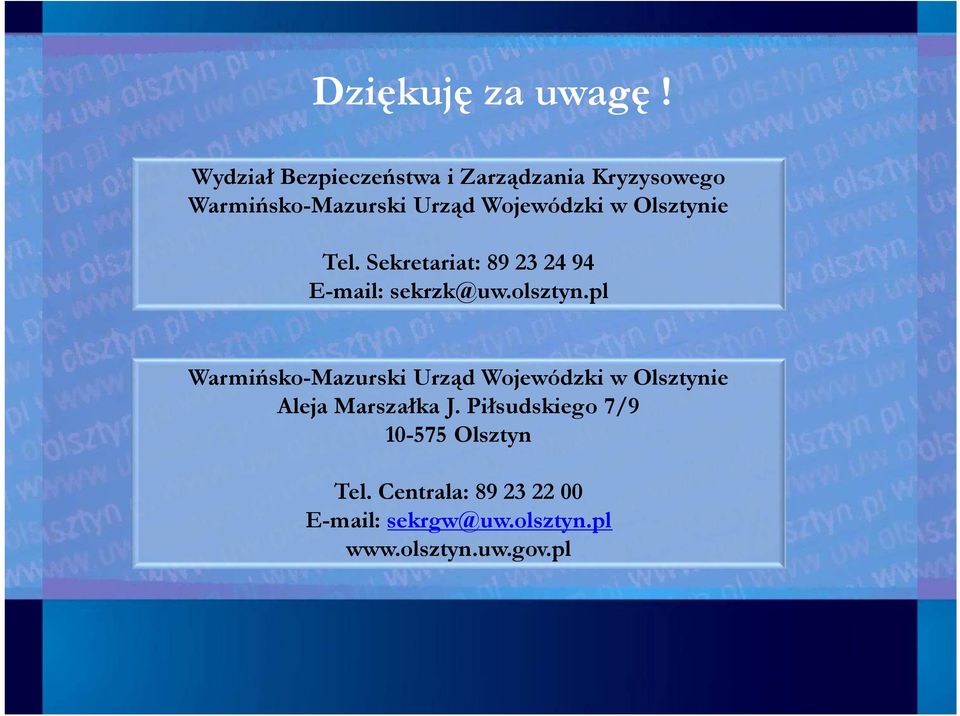 Dziękuję za uwagę !

Wydział Bezpieczeństwa i Zarządzania Kryzysowego
Warmińsko-Mazurski Urząd Wojewódzki w Olsztynie

Tel. Sekretariat: 89 23 24 94
E-mail: sekrzk@uw.olsztyn.pl

Warmińsko-Mazurski Urząd Wojewódzki w Olsztynie
Aleja Marszałka J. Piłsudskiego 7/9
10-575 Olsztyn

Tel. Centrala: 89 23 22 00
E-mail: sekrgw@uw.olsztyn.pl
www.olsztyn.uw.gov.pl